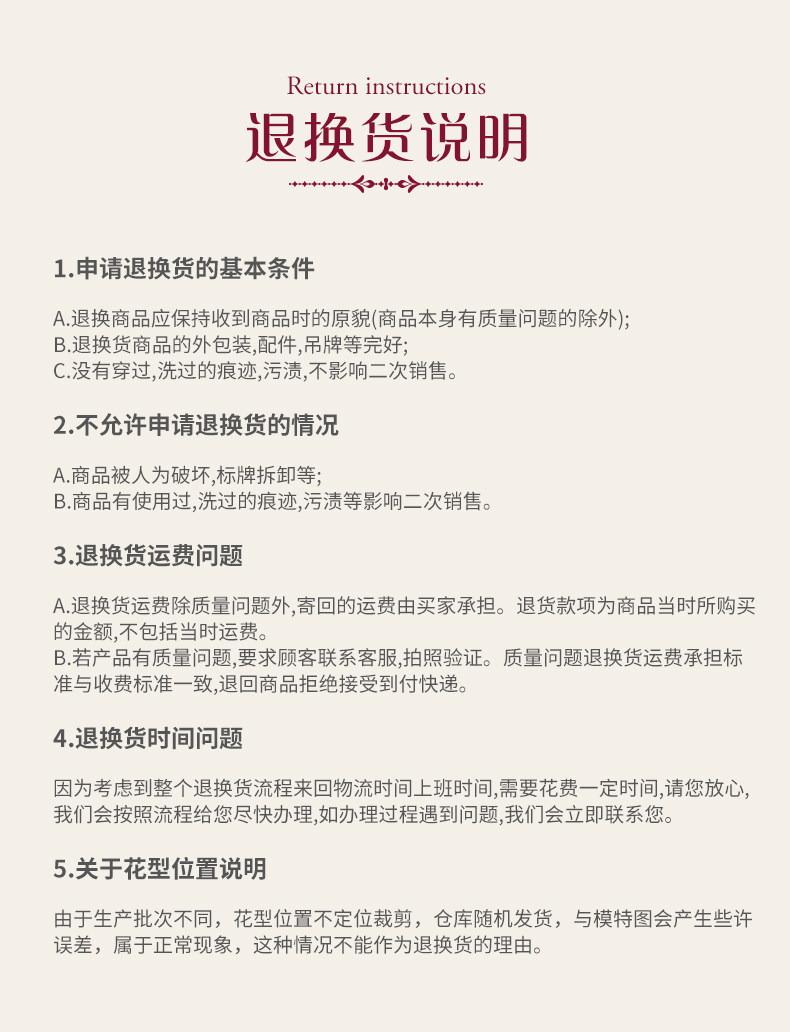 Return instructions
退换货说明

1.申请退换货的基本条件

A.退换商品应保持收到商品时的原貌(商品本身有质量问题的除外);
B.退换货商品的外包装,配件,吊牌等完好;
C.没有穿过,洗过的痕迹,污渍,不影响二次销售。

2.不允许申请退换货的情况

A.商品被人为破坏,标牌拆卸等;
B.商品有使用过,洗过的痕迹,污渍等影响二次销售。

3.退换货运费问题

A.退换货运费除质量问题外,寄回的运费由买家承担。退货款项为商品当时所购买的金额,不包括当时运费。
B.若产品有质量问题,要求顾客联系客服,拍照验证。质量问题退换货运费承担标准与收费标准一致,退回商品拒绝接受到付快递。

4.退换货时间问题

因为考虑到整个退换货流程来回物流时间上班时间,需要花费一定时间,请您放心,我们会按照流程给您尽快办理,如办理过程遇到问题,我们会立即联系您。

5.关于花型位置说明

由于生产批次不同，花型位置不定位裁剪，仓库随机发货，与模特图会产生些许误差，属于正常现象，这种情况不能作为退换货的理由。